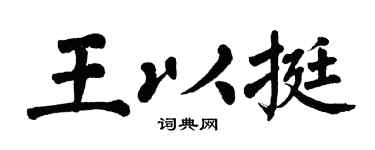 王以挺

词典网